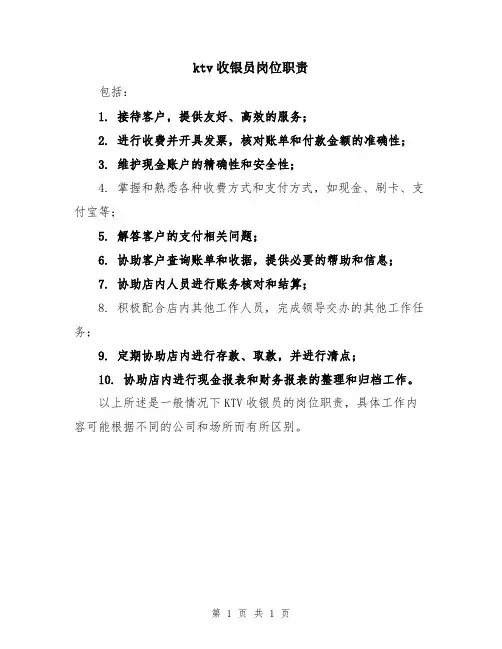 ktv 收银员岗位职责

包括：

1. 接待客户，提供友好、高效的服务；

2. 进行收费并开具发票，核对账单和付款金额的准确性；

3. 维护现金账户的精确性和安全性；

4. 掌握和熟悉各种收费方式和支付方式，如现金、刷卡、支付宝等；

5. 解答客户的支付相关问题；

6. 协助客户查询账单和收据，提供必要的帮助和信息；

7. 协助店内人员进行账务核对和结算；

8. 积极配合店内其他工作人员，完成领导交办的其他工作任务；

9. 定期协助店内进行存款、取款，并进行清点；

10. 协助店内进行现金报表和财务报表的整理和归档工作。

以上所述是一般情况下 KTV 收银员的岗位职责，具体工作内容可能根据不同的公司和场所而有所区别。

第 1 页 共 1 页